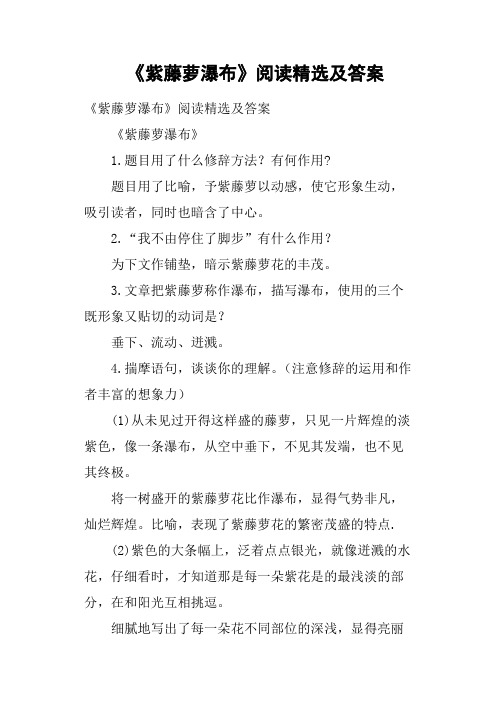 《紫藤萝瀑布》阅读精选及答案

《紫藤萝瀑布》阅读精选及答案

《紫藤萝瀑布》

1.题目用了什么修辞方法？有何作用?

题目用了比喻，予紫藤萝以动感，使它形象生动，吸引读者，同时也暗含了中心。

2.“我不由停住了脚步”有什么作用？

为下文作铺垫，暗示紫藤萝花的丰茂。

3.文章把紫藤萝称作瀑布，描写瀑布，使用的三个既形象又贴切的动词是？

垂下、流动、迸溅。

4.揣摩语句，谈谈你的理解。(注意修辞的运用和作者丰富的想象力）

(1)从未见过开得这样盛的藤萝，只见一片辉煌的淡紫色，像一条瀑布，从空中垂下，不见其发端，也不见其终极。

将一树盛开的紫藤萝花比作瀑布，显得气势非凡，灿烂辉煌。比喻，表现了紫藤萝花的繁密茂盛的特点.

(2)紫色的大条幅上，泛着点点银光，就像迸溅的水花，仔细看时，才知道那是每一朵紫花是的最浅淡的部分，在和阳光互相挑逗。

细腻地写出了每一朵花不同部位的深浅，显得亮丽